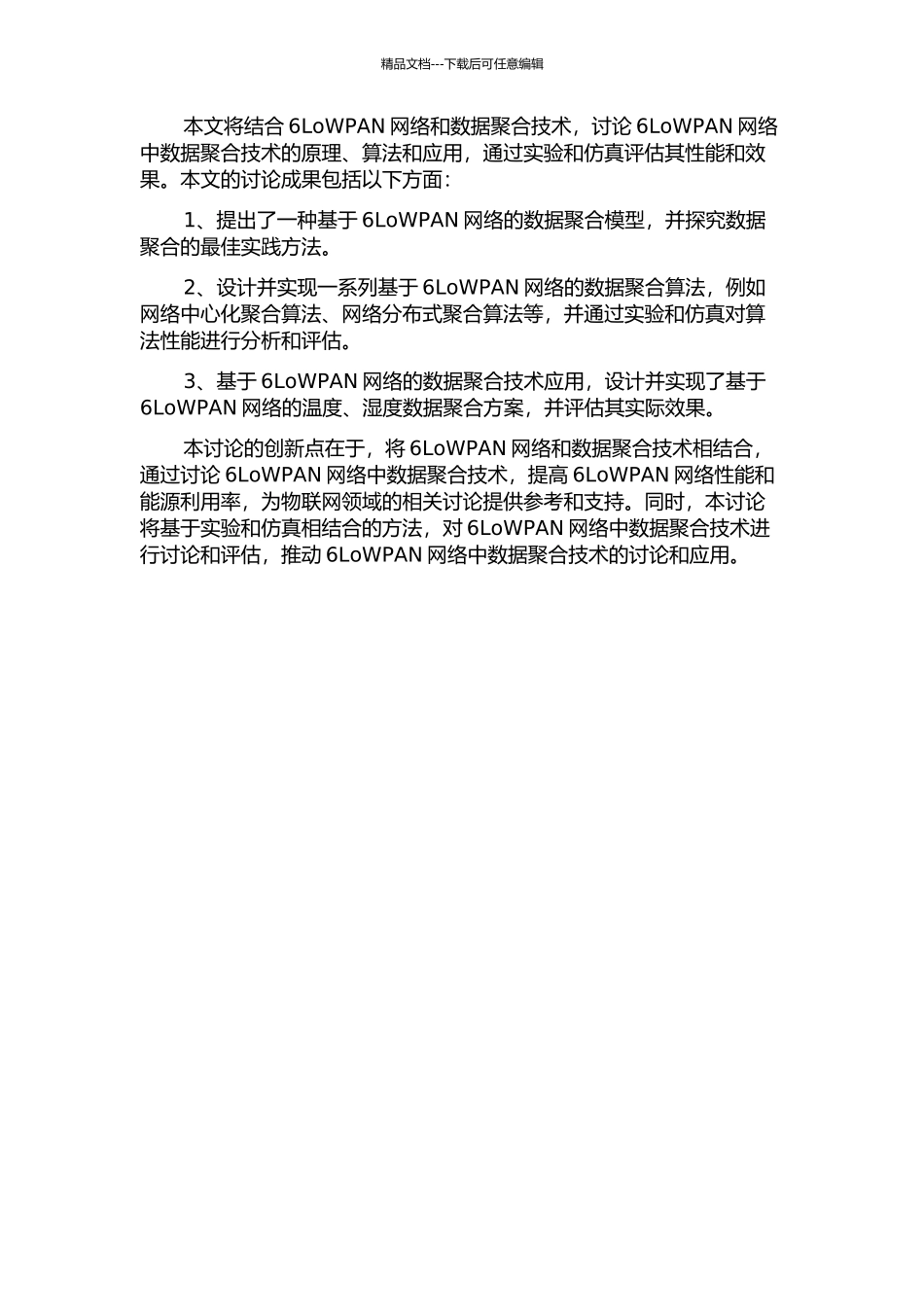 精品文档---下载后可任意编辑

本文将结合 6LoWPAN 网络和数据聚合技术，讨论 6LoWPAN 网络中数据聚合技术的原理、算法和应用，通过实验和仿真评估其性能和效果。本文的讨论成果包括以下方面：

1、提出了一种基于 6LoWPAN 网络的数据聚合模型，并探究数据聚合的最佳实践方法。

2、设计并实现一系列基于 6LoWPAN 网络的数据聚合算法，例如网络中心化聚合算法、网络分布式聚合算法等，并通过实验和仿真对算法性能进行分析和评估。

3、基于 6LoWPAN 网络的数据聚合技术应用，设计并实现了基于 6LoWPAN 网络的温度、湿度数据聚合方案，并评估其实际效果。

本讨论的创新点在于，将 6LoWPAN 网络和数据聚合技术相结合，通过讨论 6LoWPAN 网络中数据聚合技术，提高 6LoWPAN 网络性能和能源利用率，为物联网领域的相关讨论提供参考和支持。同时，本讨论将基于实验和仿真相结合的方法，对 6LoWPAN 网络中数据聚合技术进行讨论和评估，推动 6LoWPAN 网络中数据聚合技术的讨论和应用。